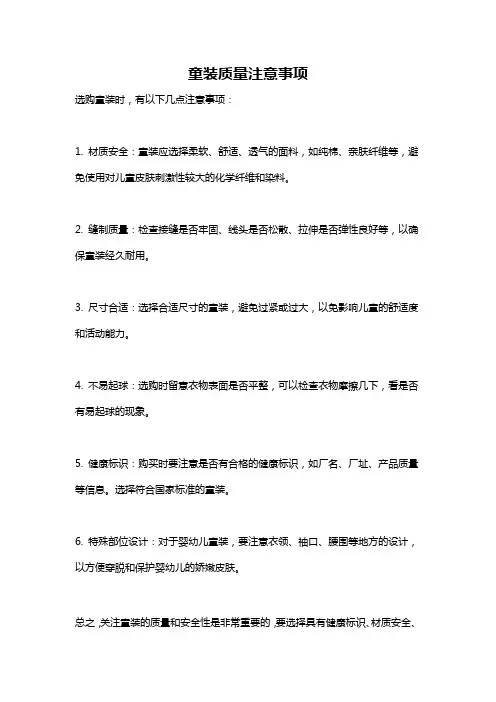 童装质量注意事项

选购童装时，有以下几点注意事项：

1. 材质安全：童装应选择柔软、舒适、透气的面料，如纯棉、亲肤纤维等，避免使用对儿童皮肤刺激性较大的化学纤维和染料。

2. 缝制质量：检查接缝是否牢固、线头是否松散、拉伸是否弹性良好等，以确保童装经久耐用。

3. 尺寸合适：选择合适尺寸的童装，避免过紧或过大，以免影响儿童的舒适度和活动能力。

4. 不易起球：选购时留意衣物表面是否平整，可以检查衣物摩擦几下，看是否有易起球的现象。

5. 健康标识：购买时要注意是否有合格的健康标识，如厂名、厂址、产品质量等信息。选择符合国家标准的童装。

6. 特殊部位设计：对于婴幼儿童装，要注意衣领、袖口、腰围等地方的设计，以方便穿脱和保护婴幼儿的娇嫩皮肤。

总之，关注童装的质量和安全性是非常重要的，要选择具有健康标识、材质安全、